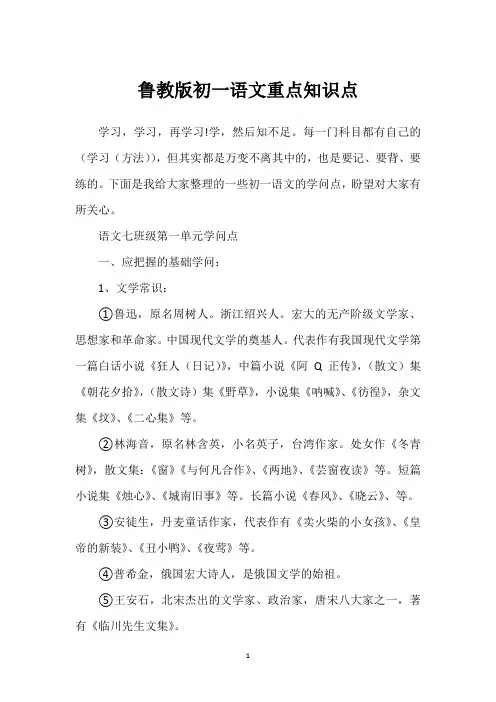 鲁教版初一语文重点知识点

学习，学习，再学习!学，然后知不足。每一门科目都有自己的（学习（方法）)，但其实都是万变不离其中的，也是要记、要背、要练的。下面是我给大家整理的一些初一语文的学问点，盼望对大家有所关心。

语文七班级第一单元学问点

一、应把握的基础学问：

1、文学常识：

①鲁迅，原名周树人。浙江绍兴人。宏大的无产阶级文学家、思想家和革命家。中国现代文学的奠基人。代表作有我国现代文学第一篇白话小说《狂人（日记)》，中篇小说《阿 Q 正传》，(散文）集《朝花夕拾》，(散文诗）集《野草》，小说集《呐喊》、《彷徨》，杂文集《坟》、《二心集》等。

②林海音，原名林含英，小名英子，台湾作家。处女作《冬青树》，散文集：《窗》《与何凡合作》、《两地》、《芸窗夜读》等。短篇小说集《烛心》、《城南旧事》等。长篇小说《春风》、《晓云》、等。

③安徒生，丹麦童话作家，代表作有《卖火柴的小女孩》、《皇帝的新装》、《丑小鸭》、《夜莺》等。

④普希金，俄国宏大诗人，是俄国文学的始祖。

⑤王安石，北宋杰出的文学家、政治家，唐宋八大家之一，著有《临川先生文集》。

1